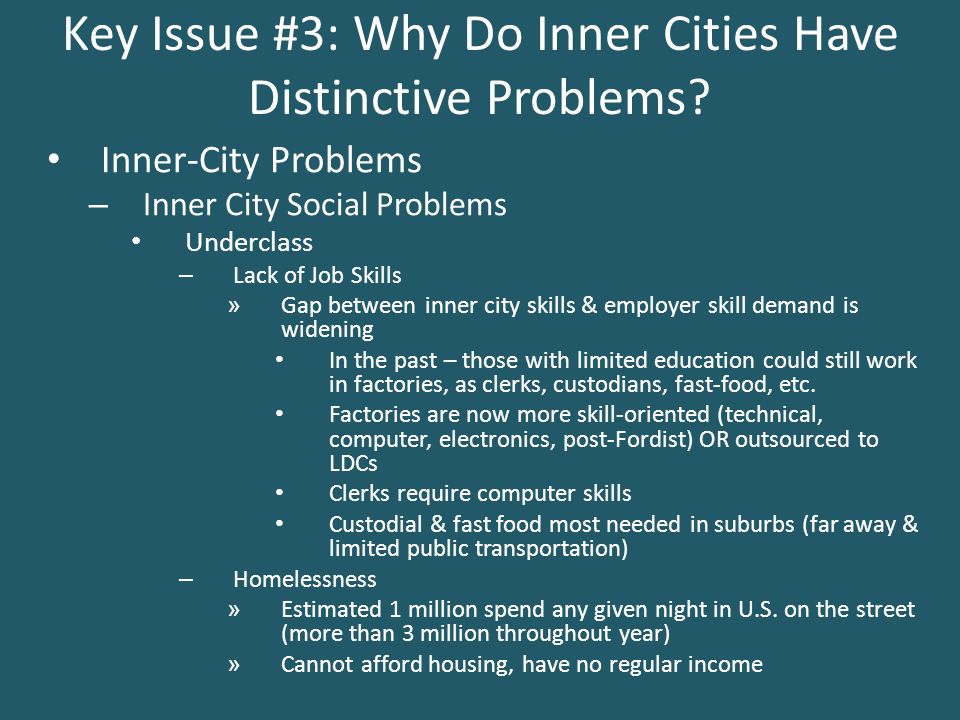 Key Issue #3: Why Do Inner Cities Have Distinctive Problems?

• Inner-City Problems
– Inner City Social Problems
• Underclass
– Lack of Job Skills
» Gap between inner city skills & employer skill demand is widening
• In the past – those with limited education could still work in factories, as clerks, custodians, fast-food, etc.
• Factories are now more skill-oriented (technical, computer, electronics, post-Fordist) OR outsourced to LDCs
• Clerks require computer skills
• Custodial & fast food most needed in suburbs (far away & limited public transportation)
– Homelessness
» Estimated 1 million spend any given night in U.S. on the street (more than 3 million throughout year)
» Cannot afford housing, have no regular income